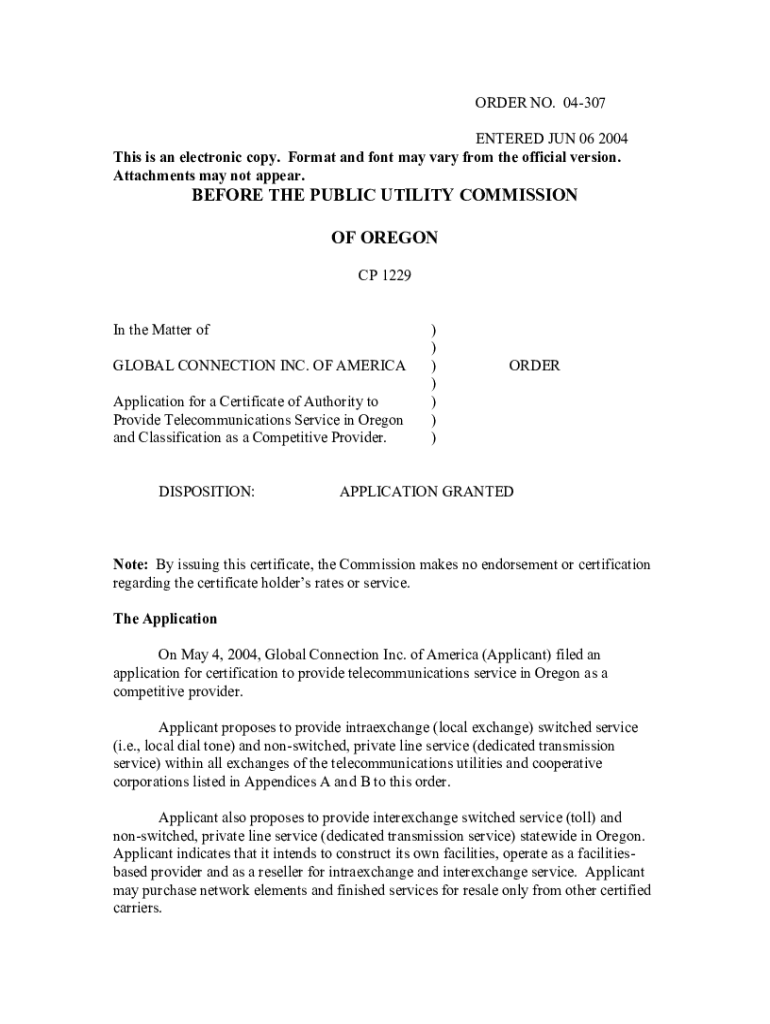 ORDER NO. 04-307

ENTERED JUN 06 2004

This is an electronic copy. Format and font may vary from the official version. Attachments may not appear.

BEFORE THE PUBLIC UTILITY COMMISSION

OF OREGON

CP 1229

In the Matter of )
)
GLOBAL CONNECTION INC. OF AMERICA ) ORDER
)
Application for a Certificate of Authority to )
Provide Telecommunications Service in Oregon )
and Classification as a Competitive Provider. )

DISPOSITION: APPLICATION GRANTED

Note: By issuing this certificate, the Commission makes no endorsement or certification regarding the certificate holder's rates or service.

The Application

On May 4, 2004, Global Connection Inc. of America (Applicant) filed an application for certification to provide telecommunications service in Oregon as a competitive provider.

Applicant proposes to provide intraexchange (local exchange) switched service (i.e., local dial tone) and non-switched, private line service (dedicated transmission service) within all exchanges of the telecommunications utilities and cooperative corporations listed in Appendices A and B to this order.

Applicant also proposes to provide interexchange switched service (toll) and non-switched, private line service (dedicated transmission service) statewide in Oregon. Applicant indicates that it intends to construct its own facilities, operate as a facilities-based provider and as a reseller for intraexchange and interexchange service. Applicant may purchase network elements and finished services for resale only from other certified carriers.